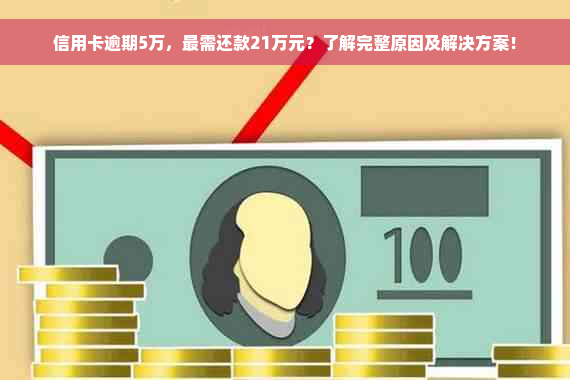 信用卡逾期5万，最需还款21万元？了解完整原因及解决方案！

100